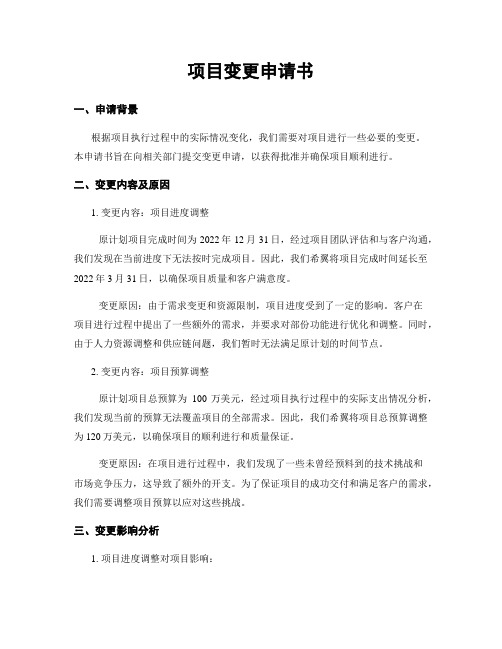 项目变更申请书

一、申请背景

根据项目执行过程中的实际情况变化，我们需要对项目进行一些必要的变更。本申请书旨在向相关部门提交变更申请，以获得批准并确保项目顺利进行。

二、变更内容及原因

1. 变更内容：项目进度调整

原计划项目完成时间为 2022 年 12 月 31 日，经过项目团队评估和与客户沟通，我们发现在当前进度下无法按时完成项目。因此，我们希翼将项目完成时间延长至 2022 年 3 月 31 日，以确保项目质量和客户满意度。

变更原因：由于需求变更和资源限制，项目进度受到了一定的影响。客户在项目进行过程中提出了一些额外的需求，并要求对部份功能进行优化和调整。同时，由于人力资源调整和供应链问题，我们暂时无法满足原计划的时间节点。

2. 变更内容：项目预算调整

原计划项目总预算为 100 万美元，经过项目执行过程中的实际支出情况分析，我们发现当前的预算无法覆盖项目的全部需求。因此，我们希翼将项目总预算调整为 120 万美元，以确保项目的顺利进行和质量保证。

变更原因：在项目进行过程中，我们发现了一些未曾经预料到的技术挑战和市场竞争压力，这导致了额外的开支。为了保证项目的成功交付和满足客户的需求，我们需要调整项目预算以应对这些挑战。

三、变更影响分析

1. 项目进度调整对项目影响：